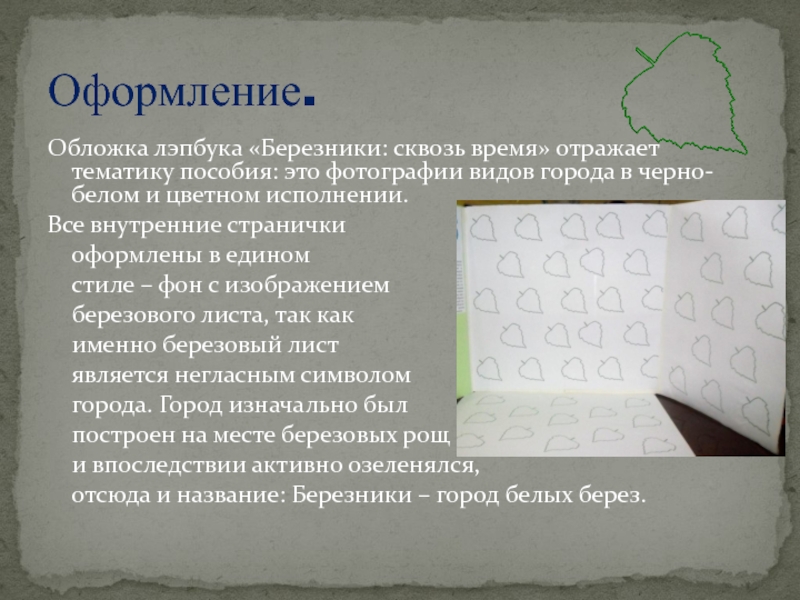 Оформление.

Обложка лэпбука «Березники: сквозь время» отражает тематику пособия: это фотографии видов города в черно-белом и цветном исполнении.

Все внутренние странички оформлены в едином стиле – фон с изображением березового листа, так как именно березовый лист является негласным символом города. Город изначально был построен на месте березовых рощ и впоследствии активно озеленялся, отсюда и название: Березники – город белых берез.